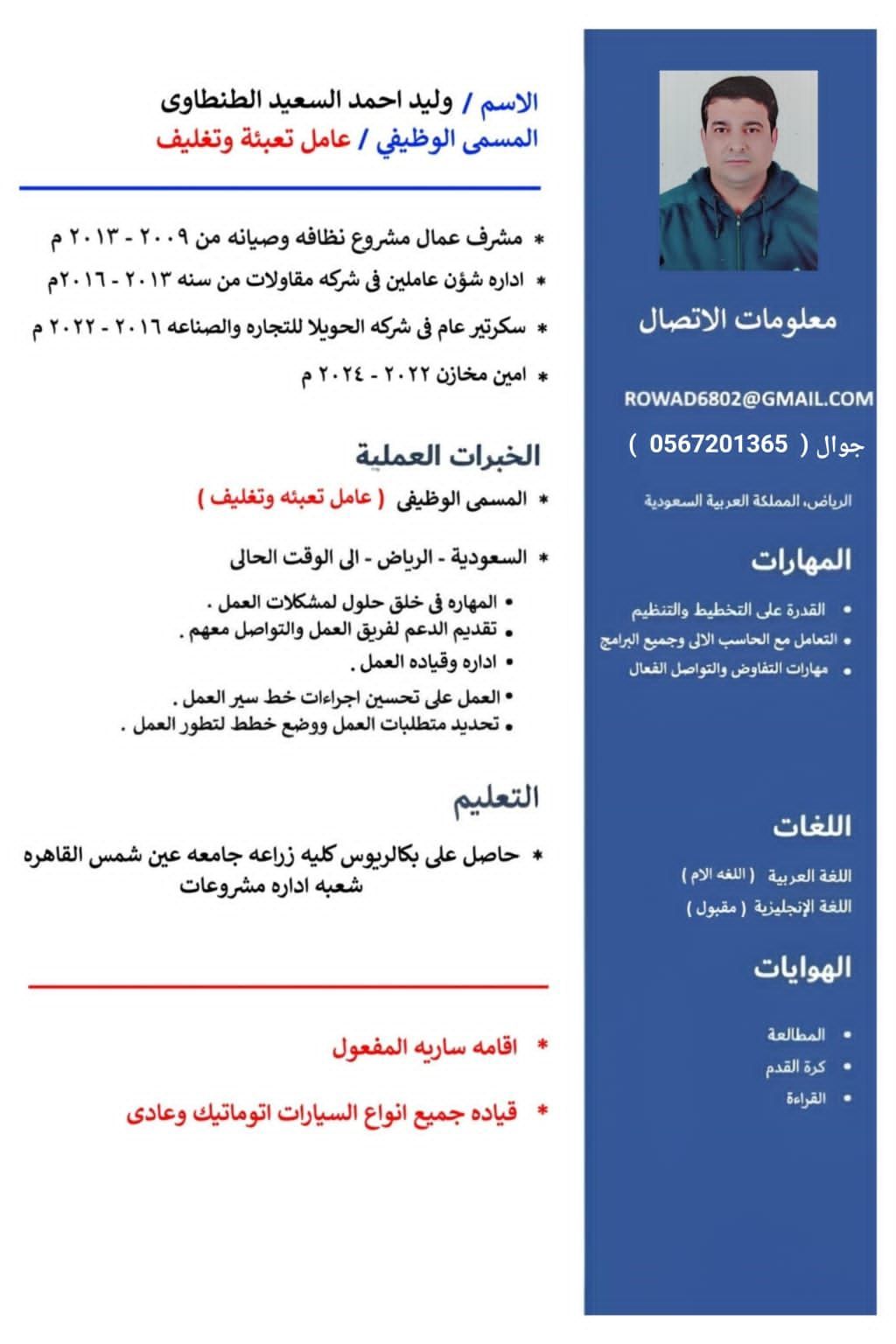 الاسم / وليد احمد السعيد الطنطاوى
المسمى الوظيفي / عامل تعبئة وتغليف

* مشرف عمال مشروع نظافه وصيانه من ٢٠٠٩ - ٢٠١٣ م
* اداره شؤن عاملين فى شركه مقاولات من سنه ٢٠١٣ - ٢٠١٦م
* سكرتير عام فى شركه الحويلا للتجاره والصناعه ٢٠١٦ - ٢٠٢٢ م
* امين مخازن ٢٠٢٢ - ٢٠٢٤ م

الخبرات العملية
* المسمى الوظيفى ( عامل تعبئه وتغليف )
* السعودية - الرياض - الى الوقت الحالى
• المهاره فى خلق حلول لمشكلات العمل .
• تقديم الدعم لفريق العمل والتواصل معهم .
• اداره وقياده العمل .
• العمل على تحسين اجراءات خط سير العمل .
• تحديد متطلبات العمل ووضع خطط لتطور العمل .

التعليم
* حاصل على بكالريوس كليه زراعه جامعه عين شمس القاهره شعبه اداره مشروعات

* اقامه ساريه المفعول
* قياده جميع انواع السيارات اتوماتيك وعادى

معلومات الاتصال
ROWAD6802@GMAIL.COM
جوال ( 0567201365 )
الرياض، المملكة العربية السعودية

المهارات
• القدرة على التخطيط والتنظيم
• التعامل مع الحاسب الالى وجميع البرامج
• مهارات التفاوض والتواصل الفعال

اللغات
اللغة العربية ( اللغه الام )
اللغة الإنجليزية ( مقبول )

الهوايات
• المطالعة
• كرة القدم
• القراءة